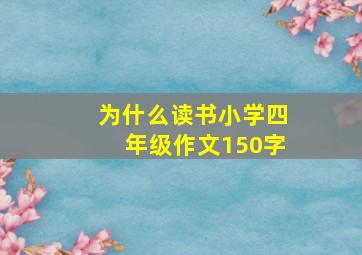 为什么读书小学四年级作文150字